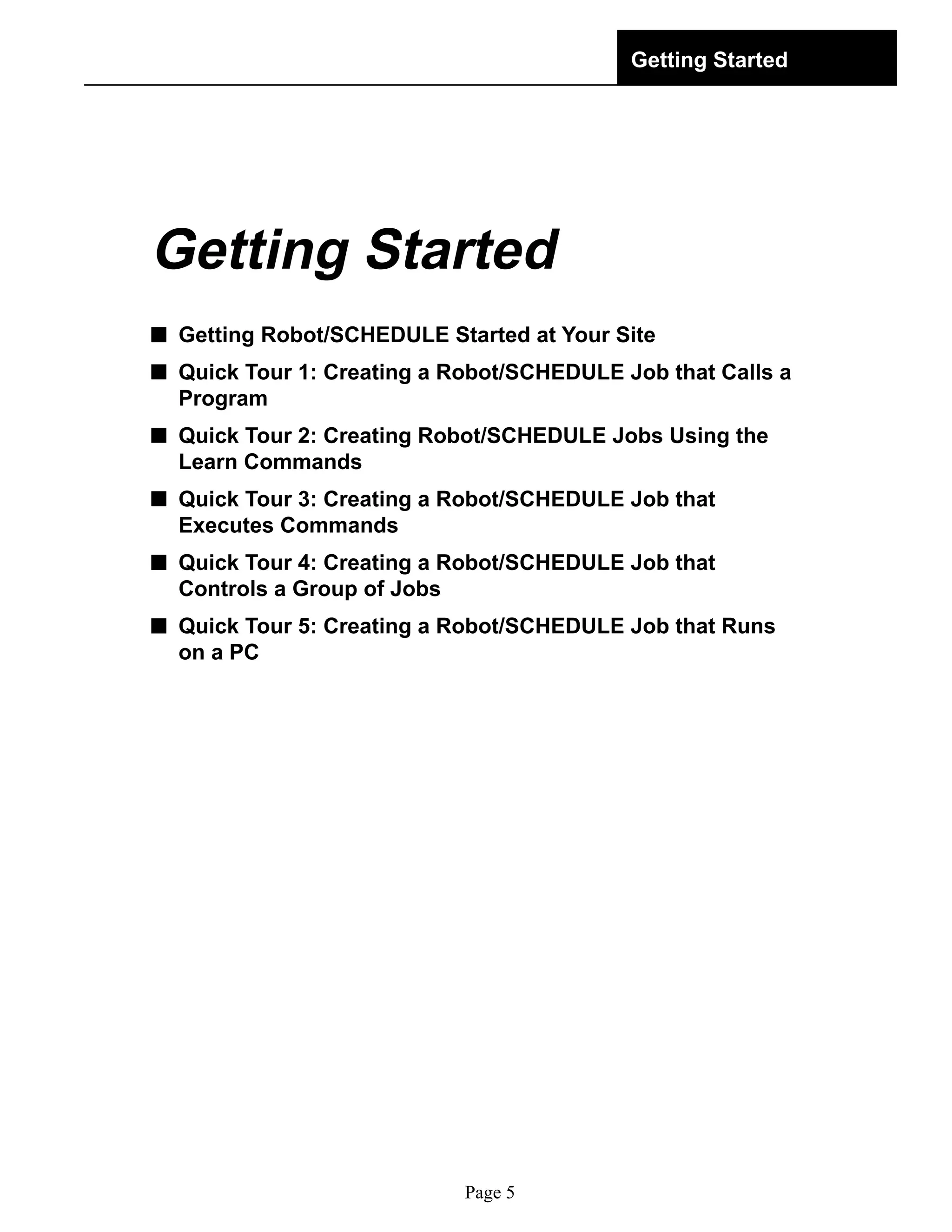 Getting Started

Getting Started

■ Getting Robot/SCHEDULE Started at Your Site

■ Quick Tour 1: Creating a Robot/SCHEDULE Job that Calls a Program

■ Quick Tour 2: Creating Robot/SCHEDULE Jobs Using the Learn Commands

■ Quick Tour 3: Creating a Robot/SCHEDULE Job that Executes Commands

■ Quick Tour 4: Creating a Robot/SCHEDULE Job that Controls a Group of Jobs

■ Quick Tour 5: Creating a Robot/SCHEDULE Job that Runs on a PC

Page 5